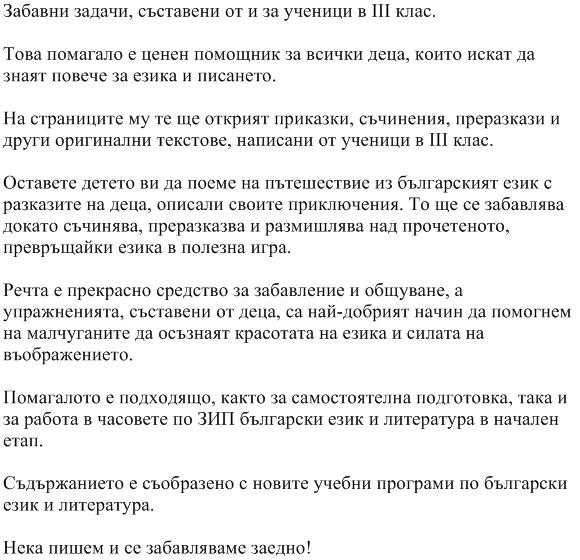 Забавни задачи, съставени от и за ученици в III клас.

Това помагало е ценен помощник за всички деца, които искат да знаят повече за езика и писането.

На страниците му те ще открият приказки, съчинения, преразкази и други оригинални текстове, написани от ученици в III клас.

Оставете детето ви да поеме на пътешествие из българският език с разказите на деца, описали своите приключения. То ще се забавлява докато съчинява, преразказва и размишлява над прочетеното, превръщайки езика в полезна игра.

Речта е прекрасно средство за забавление и общуване, а упражненията, съставени от деца, са най-добрият начин да помогнем на малчуганите да осъзнаят красотата на езика и силата на въображението.

Помагалото е подходящо, както за самостоятелна подготовка, така и за работа в часовете по ЗИП български език и литература в начален етап.

Съдържанието е съобразено с новите учебни програми по български език и литература.

Нека пишем и се забавляваме заедно!